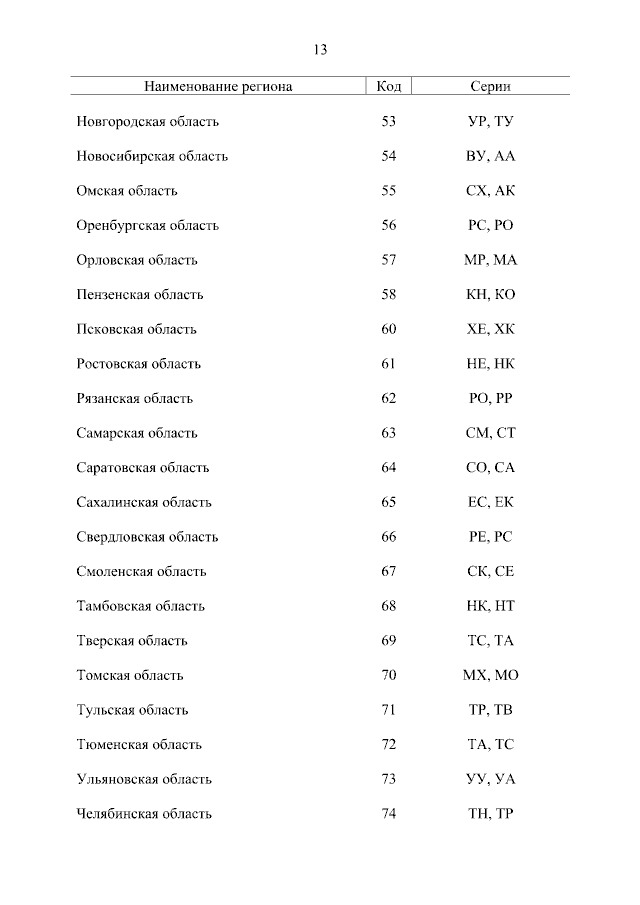 13

| Наименование региона | Код | Серии |
|---|---|---|
| Новгородская область | 53 | УР, ТУ |
| Новосибирская область | 54 | ВУ, АА |
| Омская область | 55 | СХ, АК |
| Оренбургская область | 56 | РС, РО |
| Орловская область | 57 | МР, МА |
| Пензенская область | 58 | КН, КО |
| Псковская область | 60 | ХЕ, ХК |
| Ростовская область | 61 | НЕ, НК |
| Рязанская область | 62 | РО, РР |
| Самарская область | 63 | СМ, СТ |
| Саратовская область | 64 | СО, СА |
| Сахалинская область | 65 | ЕС, ЕК |
| Свердловская область | 66 | РЕ, РС |
| Смоленская область | 67 | СК, СЕ |
| Тамбовская область | 68 | НК, НТ |
| Тверская область | 69 | ТС, ТА |
| Томская область | 70 | МХ, МО |
| Тульская область | 71 | ТР, ТВ |
| Тюменская область | 72 | ТА, ТС |
| Ульяновская область | 73 | УУ, УА |
| Челябинская область | 74 | ТН, ТР |